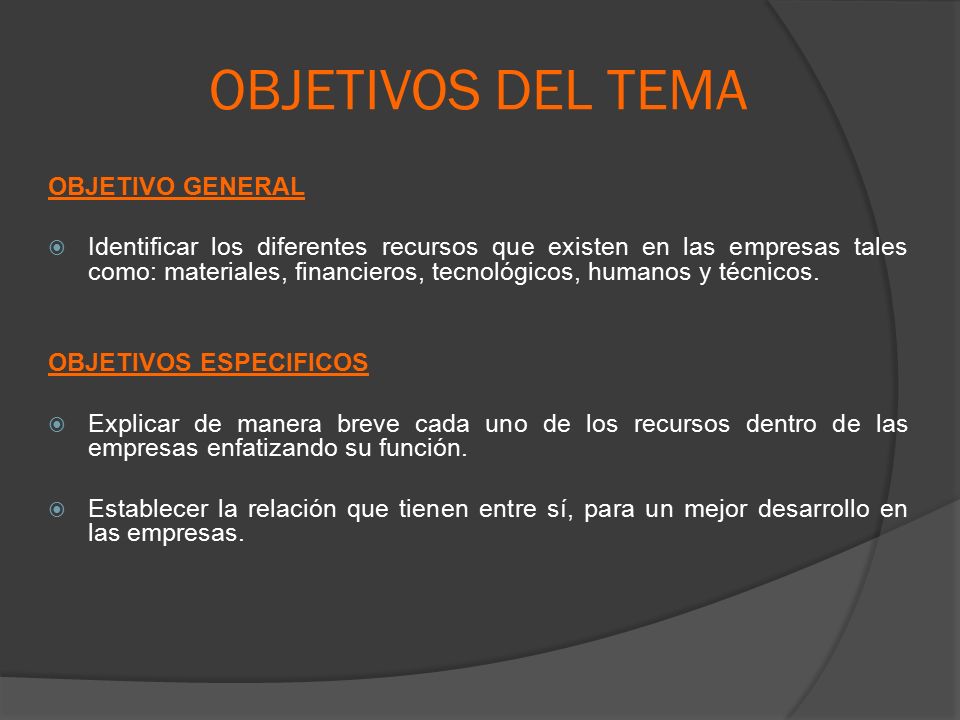 OBJETIVOS DEL TEMA

OBJETIVO GENERAL

Identificar los diferentes recursos que existen en las empresas tales como: materiales, financieros, tecnológicos, humanos y técnicos.

OBJETIVOS ESPECIFICOS

Explicar de manera breve cada uno de los recursos dentro de las empresas enfatizando su función.

Establecer la relación que tienen entre sí, para un mejor desarrollo en las empresas.